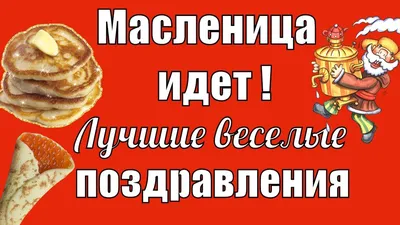 Масленица идет !

Лучшие веселые поздравления